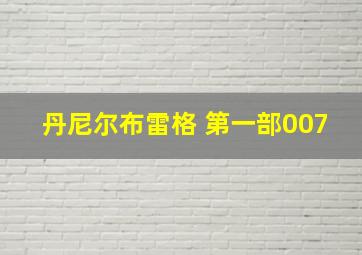 丹尼尔布雷格 第一部007